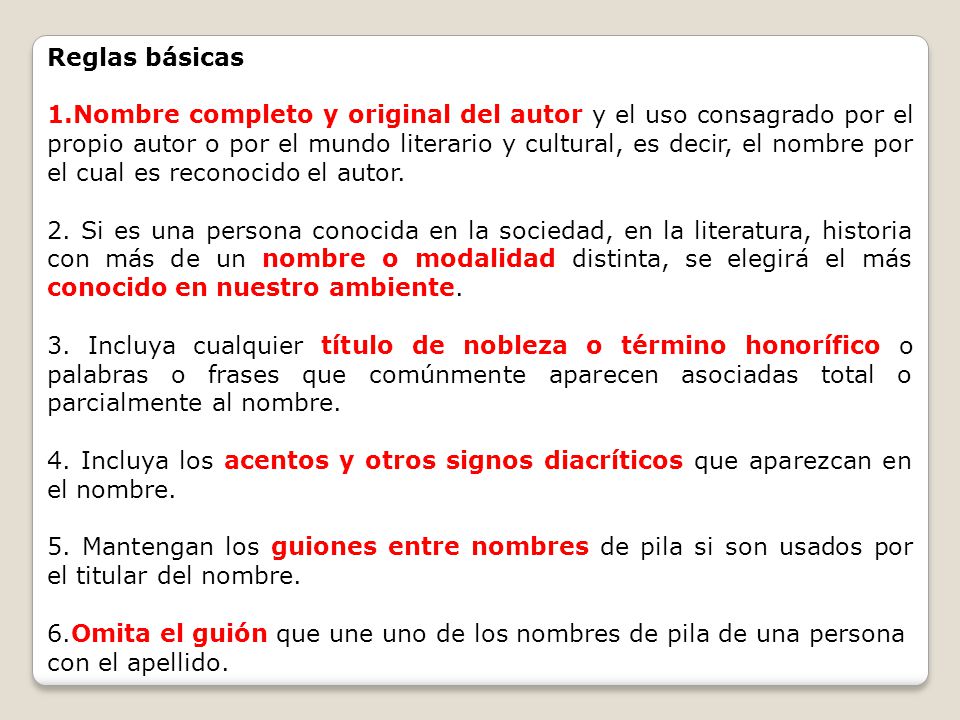 Reglas básicas

1.Nombre completo y original del autor y el uso consagrado por el propio autor o por el mundo literario y cultural, es decir, el nombre por el cual es reconocido el autor.

2. Si es una persona conocida en la sociedad, en la literatura, historia con más de un nombre o modalidad distinta, se elegirá el más conocido en nuestro ambiente.

3. Incluya cualquier título de nobleza o término honorífico o palabras o frases que comúnmente aparecen asociadas total o parcialmente al nombre.

4. Incluya los acentos y otros signos diacríticos que aparezcan en el nombre.

5. Mantengan los guiones entre nombres de pila si son usados por el titular del nombre.

6.Omita el guión que une uno de los nombres de pila de una persona con el apellido.